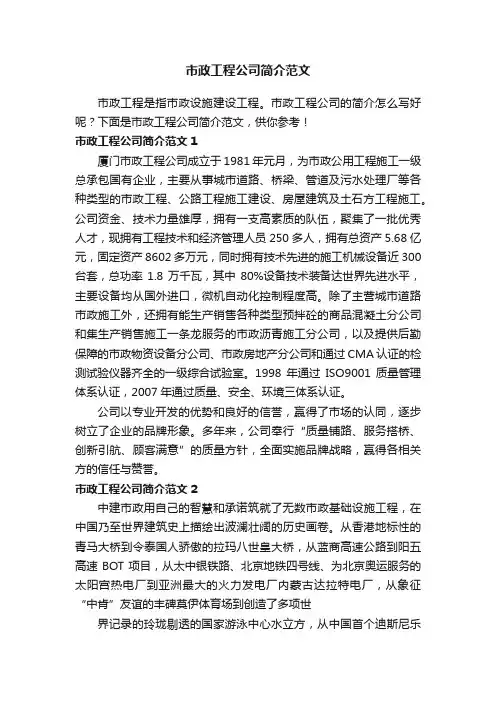 市政工程公司简介范文

市政工程是指市政设施建设工程。市政工程公司的简介怎么写好呢？下面是市政工程公司简介范文，供你参考！

市政工程公司简介范文 1

厦门市政工程公司成立于 1981 年元月，为市政公用工程施工一级总承包国有企业，主要从事城市道路、桥梁、管道及污水处理厂等各种类型的市政工程、公路工程施工建设、房屋建筑及土石方工程施工。公司资金、技术力量雄厚，拥有一支高素质的队伍，聚集了一批优秀人才，现拥有工程技术和经济管理人员 250 多人，拥有总资产 5.68 亿元，固定资产 8602 多万元，同时拥有技术先进的施工机械设备近 300 台套，总功率 1.8 万千瓦，其中 80%设备技术装备达世界先进水平，主要设备均从国外进口，微机自动化控制程度高。除了主营城市道路市政施工外，还拥有能生产销售各种类型预拌砼的商品混凝土分公司和集生产销售施工一条龙服务的市政沥青施工分公司，以及提供后勤保障的市政物资设备分公司、市政房地产分公司和通过 CMA 认证的检测试验仪器齐全的一级综合试验室。1998 年通过 ISO9001 质量管理体系认证，2007 年通过质量、安全、环境三体系认证。

公司以专业开发的优势和良好的信誉，赢得了市场的认同，逐步树立了企业的品牌形象。多年来，公司奉行“质量铺路、服务搭桥、创新引航、顾客满意”的质量方针，全面实施品牌战略，赢得各相关方的信任与赞誉。

市政工程公司简介范文 2

中建市政用自己的智慧和承诺筑就了无数市政基础设施工程，在中国乃至世界建筑史上描绘出波澜壮阔的历史画卷。从香港地标性的青马大桥到令泰国人骄傲的拉玛八世皇大桥，从蓝商高速公路到阳五高速 BOT 项目，从太中银铁路、北京地铁四号线、为北京奥运服务的太阳宫热电厂到亚洲最大的火力发电厂内蒙古达拉特电厂，从象征“中肯”友谊的丰碑莫伊体育场到创造了多项世

界记录的玲珑剔透的国家游泳中心水立方，从中国首个迪斯尼乐